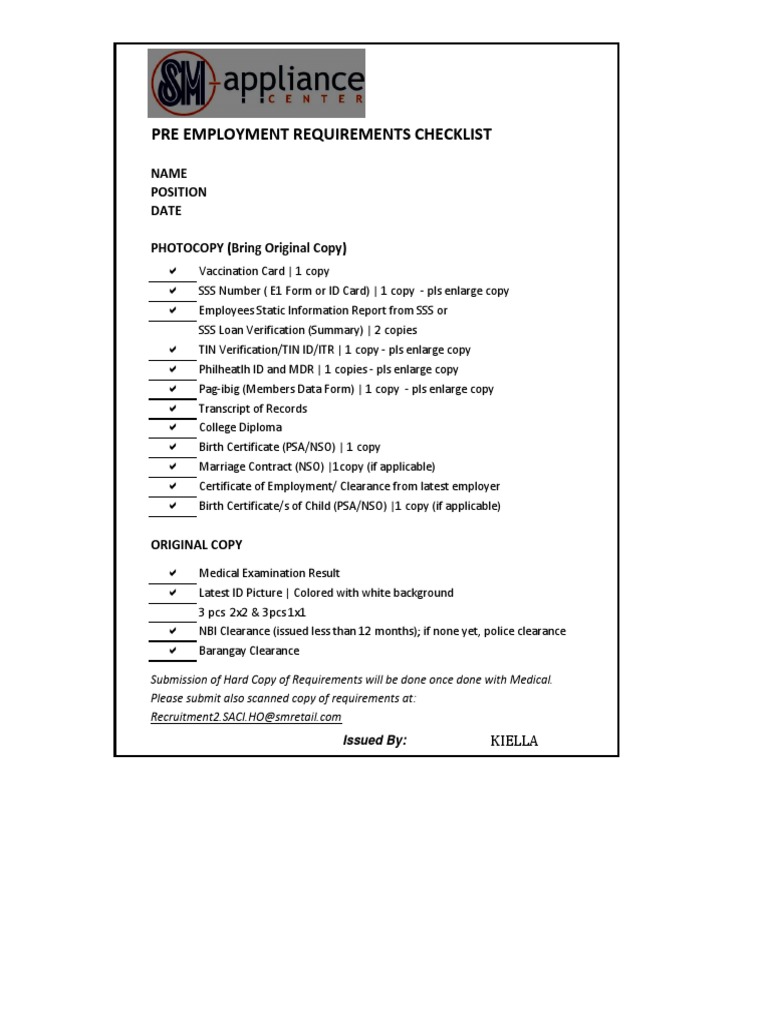 SM appliance CENTER

PRE EMPLOYMENT REQUIREMENTS CHECKLIST

NAME
POSITION
DATE

PHOTOCOPY (Bring Original Copy)

✔ Vaccination Card | 1 copy
✔ SSS Number ( E1 Form or ID Card) | 1 copy - pls enlarge copy
✔ Employees Static Information Report from SSS or
SSS Loan Verification (Summary) | 2 copies
✔ TIN Verification/TIN ID/ITR | 1 copy - pls enlarge copy
✔ Philheatlh ID and MDR | 1 copies - pls enlarge copy
✔ Pag-ibig (Members Data Form) | 1 copy - pls enlarge copy
✔ Transcript of Records
✔ College Diploma
✔ Birth Certificate (PSA/NSO) | 1 copy
✔ Marriage Contract (NSO) |1copy (if applicable)
✔ Certificate of Employment/ Clearance from latest employer
✔ Birth Certificate/s of Child (PSA/NSO) |1 copy (if applicable)

ORIGINAL COPY

✔ Medical Examination Result
✔ Latest ID Picture | Colored with white background
3 pcs 2x2 & 3pcs 1x1
✔ NBI Clearance (issued less than 12 months); if none yet, police clearance
✔ Barangay Clearance

Submission of Hard Copy of Requirements will be done once done with Medical.
Please submit also scanned copy of requirements at:
Recruitment2.SACI.HO@smretail.com

Issued By: KIELLA